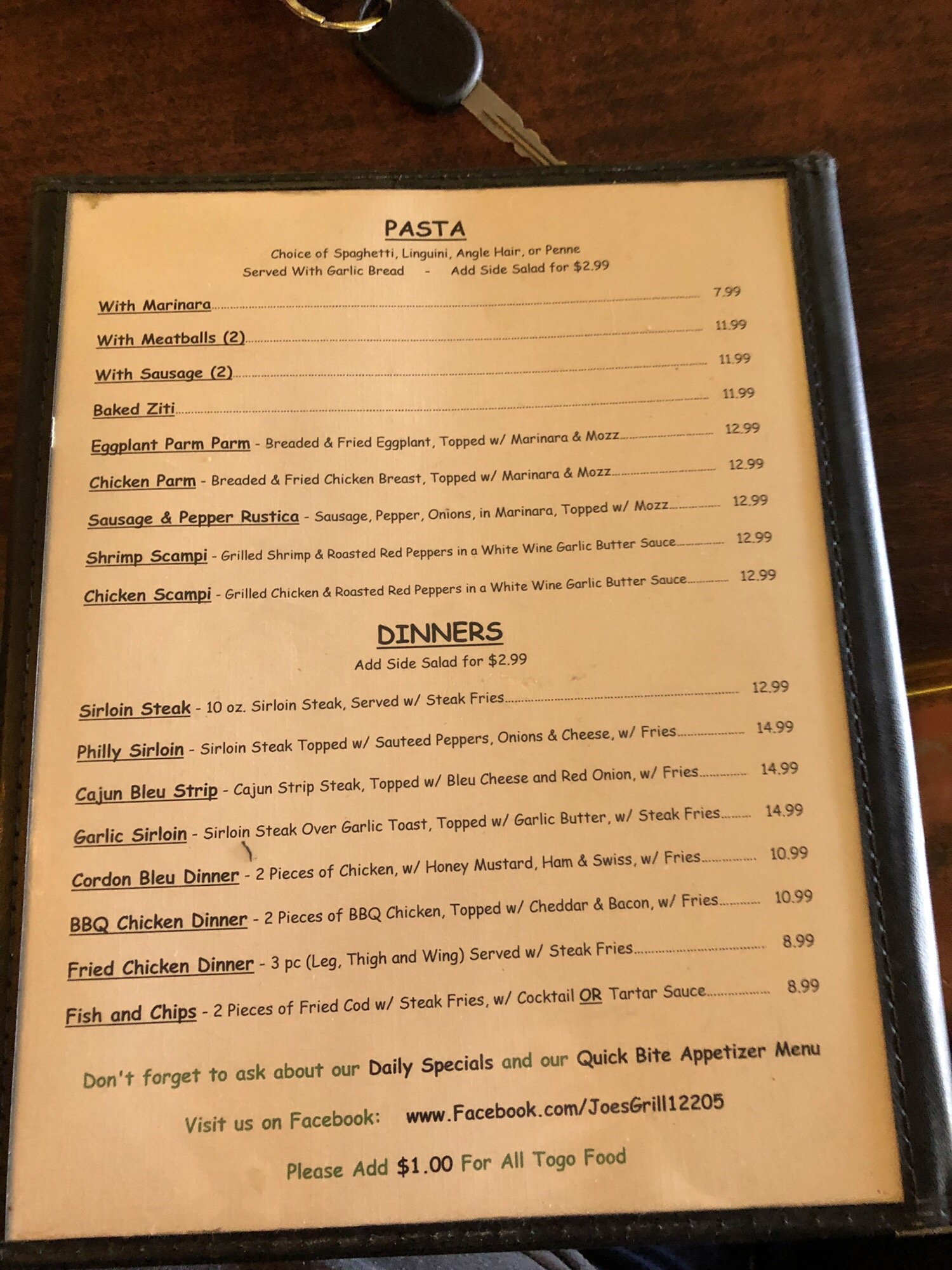 PASTA

Choice of Spaghetti, Linguini, Angle Hair, or Penne
Served With Garlic Bread - Add Side Salad for $2.99

With Marinara 7.99

With Meatballs (2) 11.99

With Sausage (2) 11.99

Baked Ziti 11.99

Eggplant Parm Parm - Breaded & Fried Eggplant, Topped w/ Marinara & Mozz 12.99

Chicken Parm - Breaded & Fried Chicken Breast, Topped w/ Marinara & Mozz 12.99

Sausage & Pepper Rustica - Sausage, Pepper, Onions, in Marinara, Topped w/ Mozz 12.99

Shrimp Scampi - Grilled Shrimp & Roasted Red Peppers in a White Wine Garlic Butter Sauce 12.99

Chicken Scampi - Grilled Chicken & Roasted Red Peppers in a White Wine Garlic Butter Sauce 12.99

DINNERS

Add Side Salad for $2.99

Sirloin Steak - 10 oz. Sirloin Steak, Served w/ Steak Fries 12.99

Philly Sirloin - Sirloin Steak Topped w/ Sauteed Peppers, Onions & Cheese, w/ Fries 14.99

Cajun Bleu Strip - Cajun Strip Steak, Topped w/ Bleu Cheese and Red Onion, w/ Fries 14.99

Garlic Sirloin - Sirloin Steak Over Garlic Toast, Topped w/ Garlic Butter, w/ Steak Fries 14.99

Cordon Bleu Dinner - 2 Pieces of Chicken, w/ Honey Mustard, Ham & Swiss, w/ Fries 10.99

BBQ Chicken Dinner - 2 Pieces of BBQ Chicken, Topped w/ Cheddar & Bacon, w/ Fries 10.99

Fried Chicken Dinner - 3 pc (Leg, Thigh and Wing) Served w/ Steak Fries 8.99

Fish and Chips - 2 Pieces of Fried Cod w/ Steak Fries, w/ Cocktail OR Tartar Sauce 8.99

Don't forget to ask about our Daily Specials and our Quick Bite Appetizer Menu

Visit us on Facebook: www.Facebook.com/JoesGrill12205

Please Add $1.00 For All Togo Food